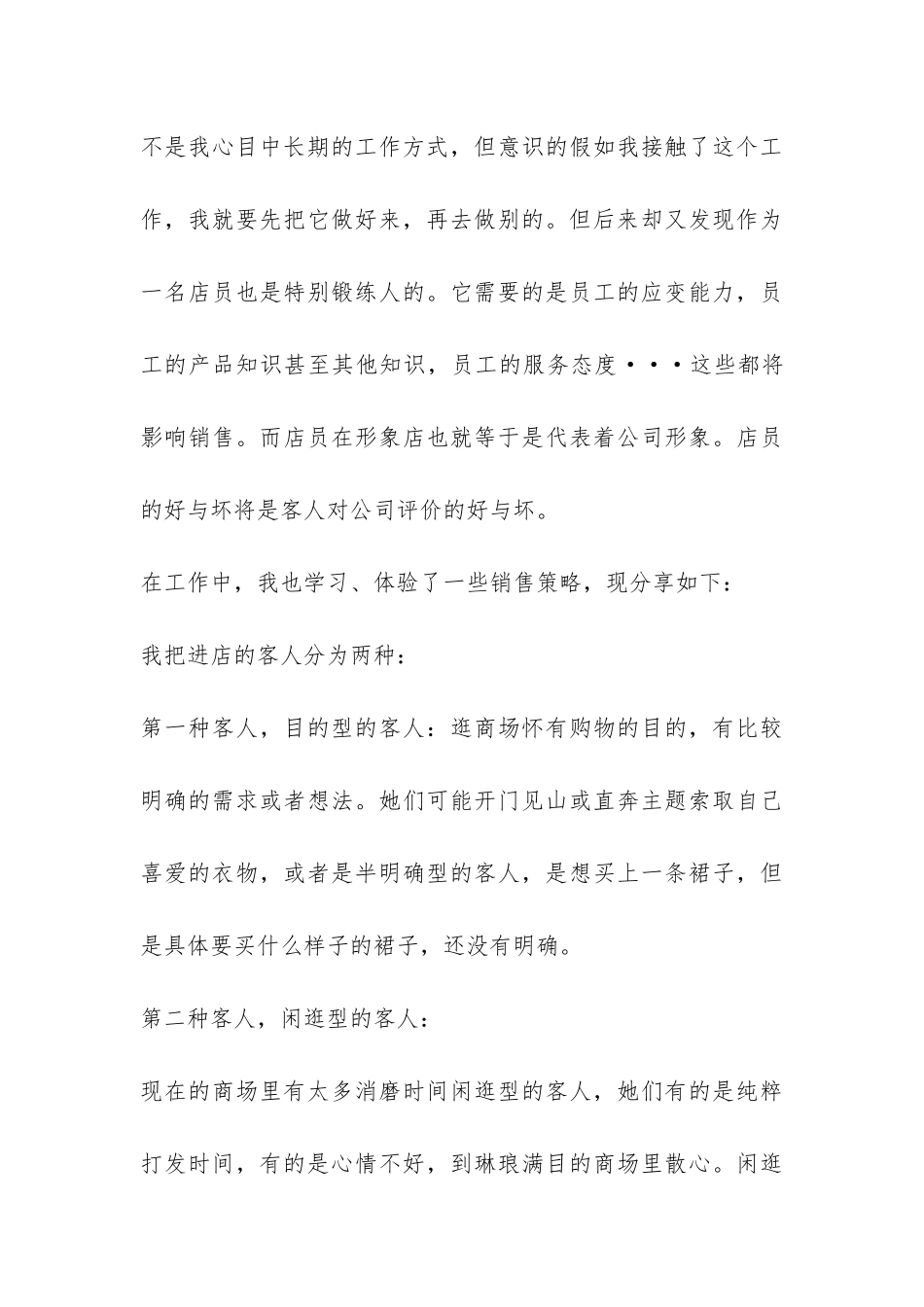 不是我心目中长期的工作方式，但意识的假如我接触了这个工作，我就要先把它做好来，再去做别的。但后来却又发现作为一名店员也是特别锻练人的。它需要的是员工的应变能力，员工的产品知识甚至其他知识，员工的服务态度···这些都将影响销售。而店员在形象店也就等于是代表着公司形象。店员的好与坏将是客人对公司评价的好与坏。

在工作中，我也学习、体验了一些销售策略，现分享如下：

我把进店的客人分为两种：

第一种客人，目的型的客人：逛商场怀有购物的目的，有比较明确的需求或者想法。她们可能开门见山或直奔主题索取自己喜爱的衣物，或者是半明确型的客人，是想买上一条裙子，但是具体要买什么样子的裙子，还没有明确。

第二种客人，闲逛型的客人：

现在的商场里有太多消磨时间闲逛型的客人，她们有的是纯粹打发时间，有的是心情不好，到琳琅满目的商场里散心。闲逛